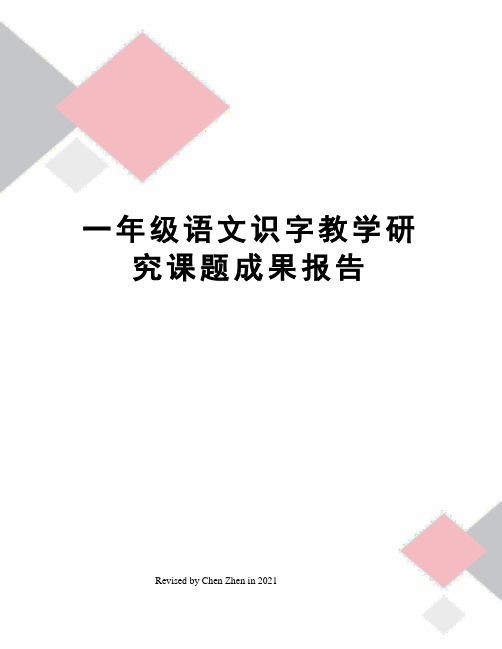 一年级语文识字教学研究课题成果报告

Revised by Chen Zhen in 2021